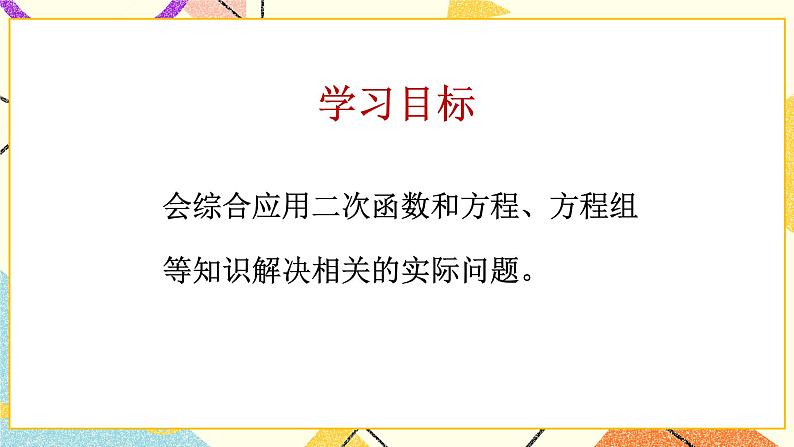 学习目标

会综合应用二次函数和方程、方程组等知识解决相关的实际问题。